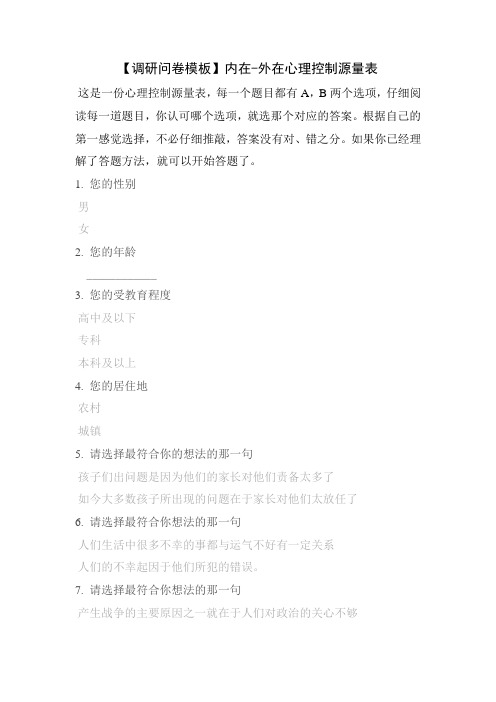 【调研问卷模板】内在-外在心理控制源量表

这是一份心理控制源量表，每一个题目都有 A，B 两个选项，仔细阅读每一道题目，你认可哪个选项，就选那个对应的答案。根据自己的第一感觉选择，不必仔细推敲，答案没有对、错之分。如果你已经理解了答题方法，就可以开始答题了。

1. 您的性别

男

女

2. 您的年龄

____________

3. 您的受教育程度

高中及以下

专科

本科及以上

4. 您的居住地

农村

城镇

5. 请选择最符合你的想法的那一句

孩子们出问题是因为他们的家长对他们责备太多了

如今大多数孩子所出现的问题在于家长对他们太放任了

6. 请选择最符合你想法的那一句

人们生活中很多不幸的事都与运气不好有一定关系

人们的不幸起因于他们所犯的错误。

7. 请选择最符合你想法的那一句

产生战争的主要原因之一就在于人们对政治的关心不够